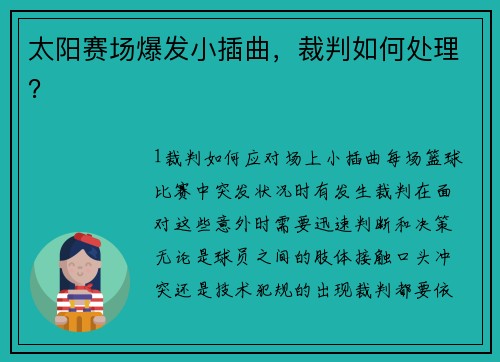 太阳赛场爆发小插曲，裁判如何处理？

1裁判如何应对场上小插曲每场篮球比赛中突发状况时有发生裁判在面对这些意外时需要迅速判断和决策无论是球员之间的肢体接触口头冲突还是技术犯规的出现裁判都要依